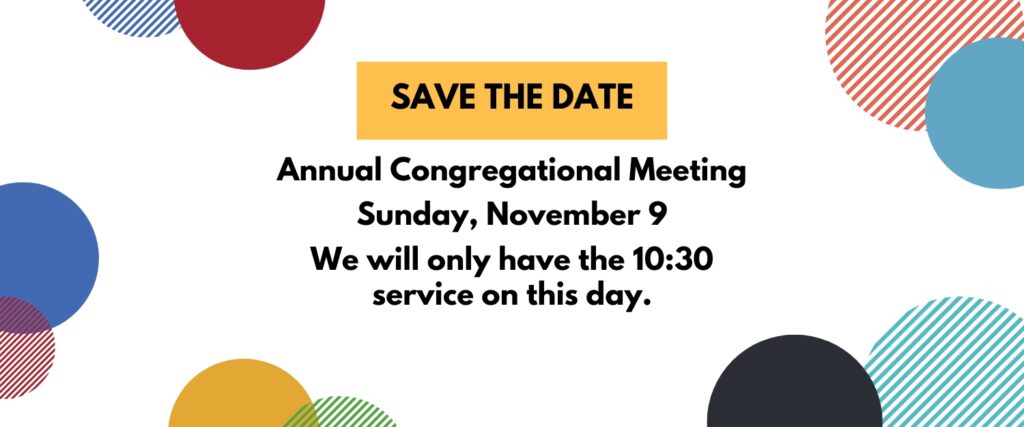 SAVE THE DATE

Annual Congregational Meeting

Sunday, November 9

We will only have the 10:30 service on this day.